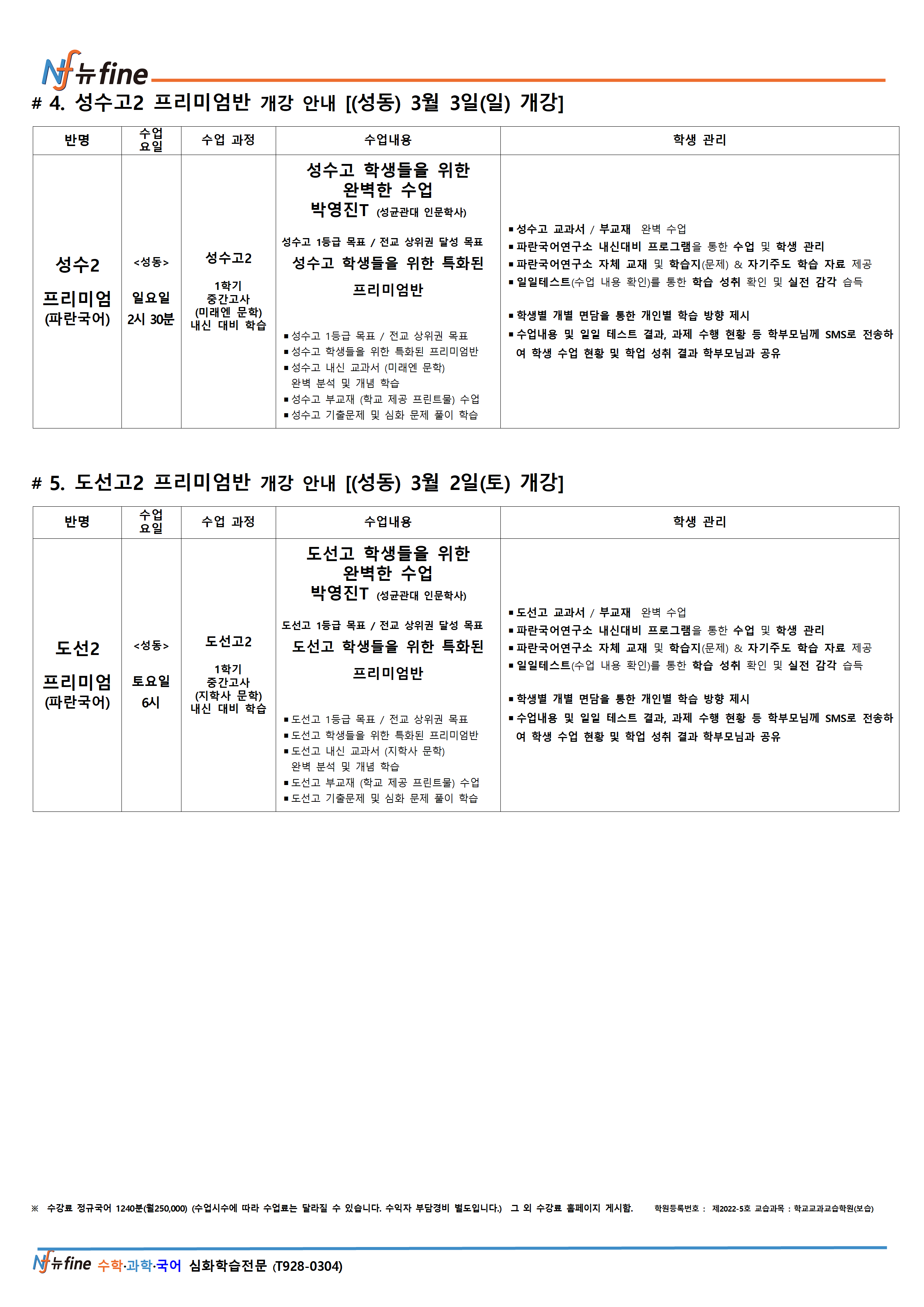 Nf 뉴fine

# 4. 성수고2 프리미엄반 개강 안내 [(성동) 3월 3일(일) 개강]

| 반명 | 수업 요일 | 수업 과정 | 수업내용 | 학생 관리 |
|---|---|---|---|---|
| 성수2 프리미엄 (파란국어) | <성동> 일요일 2시 30분 | 성수고2 1학기 중간고사 (미래엔 문학) 내신 대비 학습 | 성수고 학생들을 위한 완벽한 수업 박영진T (성균관대 인문학사) 성수고 1등급 목표 / 전교 상위권 달성 목표 성수고 학생들을 위한 특화된 프리미엄반 ▪성수고 1등급 목표 / 전교 상위권 목표 ▪성수고 학생들을 위한 특화된 프리미엄반 ▪성수고 내신 교과서 (미래엔 문학) 완벽 분석 및 개념 학습 ▪성수고 부교재 (학교 제공 프린트물) 수업 ▪성수고 기출문제 및 심화 문제 풀이 학습 | ▪성수고 교과서 / 부교재 완벽 수업 ▪파란국어연구소 내신대비 프로그램을 통한 수업 및 학생 관리 ▪파란국어연구소 자체 교재 및 학습지(문제) & 자기주도 학습 자료 제공 ▪일일테스트(수업 내용 확인)를 통한 학습 성취 확인 및 실전 감각 습득 ▪학생별 개별 면담을 통한 개인별 학습 방향 제시 ▪수업내용 및 일일 테스트 결과, 과제 수행 현황 등 학부모님께 SMS로 전송하여 학생 수업 현황 및 학업 성취 결과 학부모님과 공유 |

# 5. 도선고2 프리미엄반 개강 안내 [(성동) 3월 2일(토) 개강]

| 반명 | 수업 요일 | 수업 과정 | 수업내용 | 학생 관리 |
|---|---|---|---|---|
| 도선2 프리미엄 (파란국어) | <성동> 토요일 6시 | 도선고2 1학기 중간고사 (지학사 문학) 내신 대비 학습 | 도선고 학생들을 위한 완벽한 수업 박영진T (성균관대 인문학사) 도선고 1등급 목표 / 전교 상위권 달성 목표 도선고 학생들을 위한 특화된 프리미엄반 ▪도선고 1등급 목표 / 전교 상위권 목표 ▪도선고 학생들을 위한 특화된 프리미엄반 ▪도선고 내신 교과서 (지학사 문학) 완벽 분석 및 개념 학습 ▪도선고 부교재 (학교 제공 프린트물) 수업 ▪도선고 기출문제 및 심화 문제 풀이 학습 | ▪도선고 교과서 / 부교재 완벽 수업 ▪파란국어연구소 내신대비 프로그램을 통한 수업 및 학생 관리 ▪파란국어연구소 자체 교재 및 학습지(문제) & 자기주도 학습 자료 제공 ▪일일테스트(수업 내용 확인)를 통한 학습 성취 확인 및 실전 감각 습득 ▪학생별 개별 면담을 통한 개인별 학습 방향 제시 ▪수업내용 및 일일 테스트 결과, 과제 수행 현황 등 학부모님께 SMS로 전송하여 학생 수업 현황 및 학업 성취 결과 학부모님과 공유 |

※ 수강료 정규국어 1240분(월250,000) (수업시수에 따라 수업료는 달라질 수 있습니다. 수익자 부담경비 별도입니다.) 그 외 수강료 홈페이지 게시함. 학원등록번호 : 제2022-5호 교습과목 : 학교교과교습학원(보습)

Nf 뉴fine 수학·과학·국어 심화학습전문 (T928-0304)